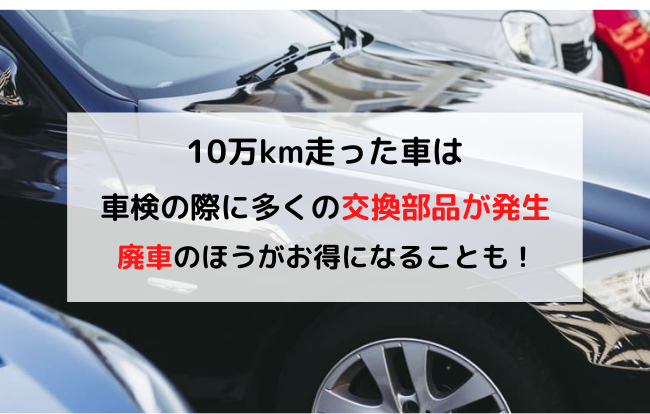 10万km走った車は

車検の際に多くの交換部品が発生

廃車のほうがお得になることも！